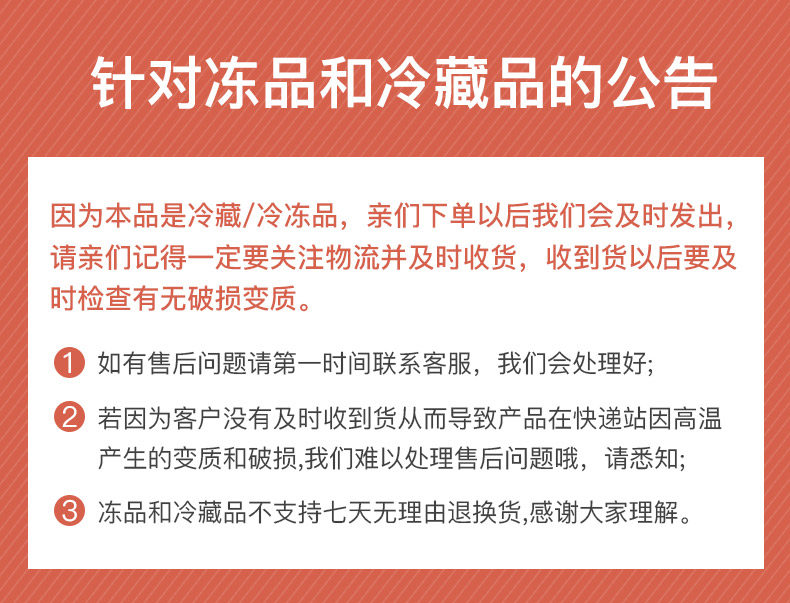 针对冻品和冷藏品的公告

因为本品是冷藏/冷冻品，亲们下单以后我们会及时发出，请亲们记得一定要关注物流并及时收货，收到货以后要及时检查有无破损变质。

1 如有售后问题请第一时间联系客服，我们会处理好;

2 若因为客户没有及时收到货从而导致产品在快递站因高温产生的变质和破损,我们难以处理售后问题哦，请悉知;

3 冻品和冷藏品不支持七天无理由退换货,感谢大家理解。